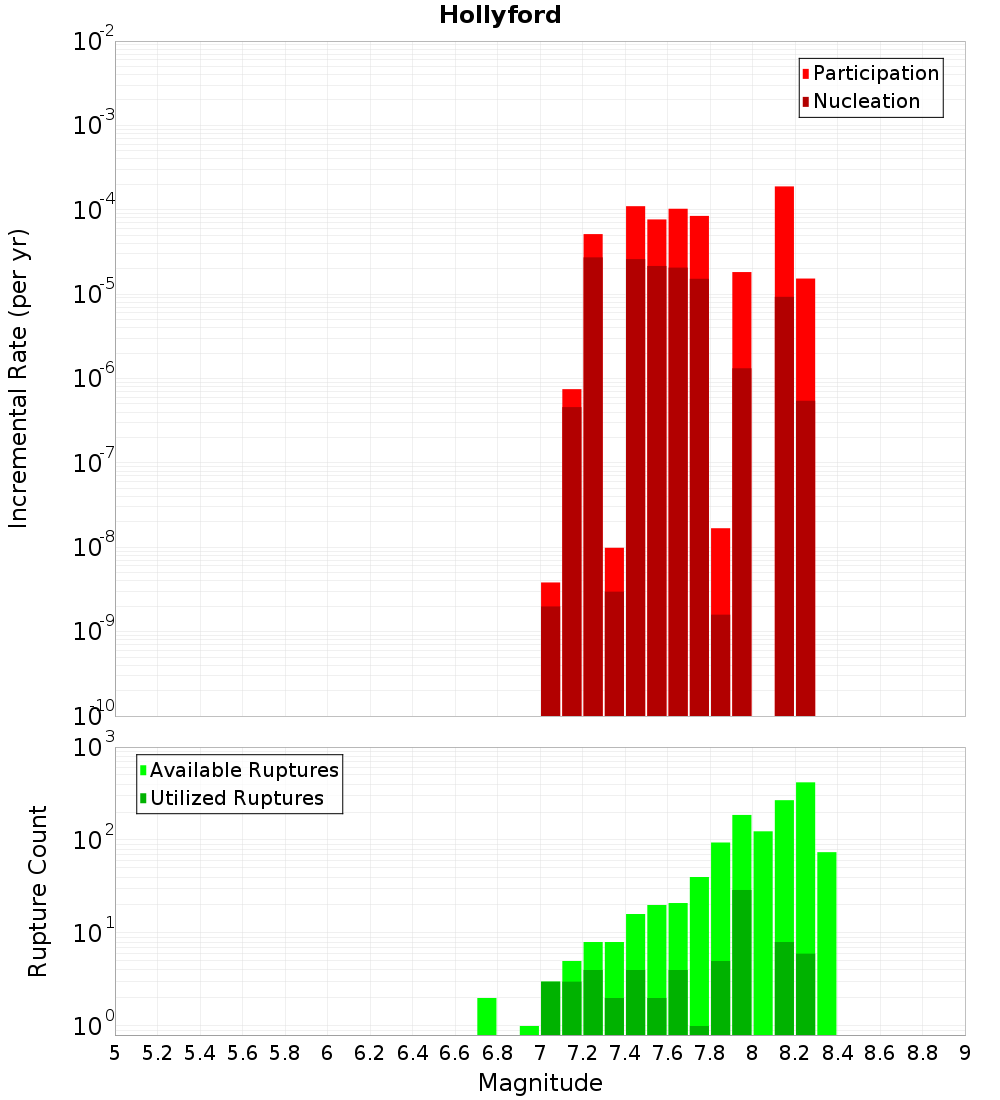 Hollyford

Participation
Nucleation

Incremental Rate (per yr)

$10^{-2}$
$10^{-3}$
$10^{-4}$
$10^{-5}$
$10^{-6}$
$10^{-7}$
$10^{-8}$
$10^{-9}$
$10^{-10}$

Available Ruptures
Utilized Ruptures

Rupture Count

$10^{3}$
$10^{2}$
$10^{1}$
$10^{0}$

5 5.2 5.4 5.6 5.8 6 6.2 6.4 6.6 6.8 7 7.2 7.4 7.6 7.8 8 8.2 8.4 8.6 8.8 9

Magnitude